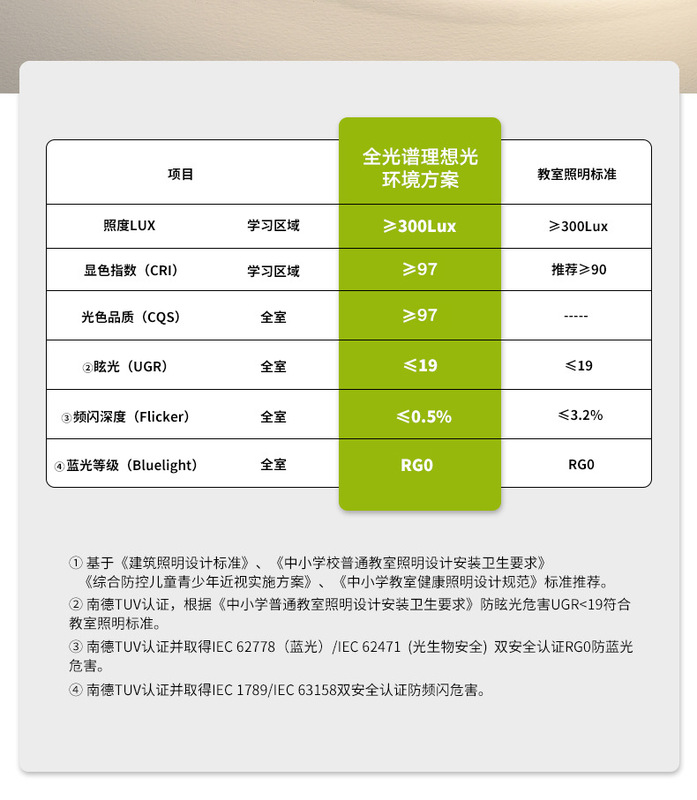 | 项目 | | 全光谱理想光环境方案 | 教室照明标准 |
|---|---|---|---|
| 照度LUX | 学习区域 | ≥300Lux | ≥300Lux |
| 显色指数（CRI） | 学习区域 | ≥97 | 推荐≥90 |
| 光色品质（CQS） | 全室 | ≥97 | ----- |
| ②眩光（UGR） | 全室 | ≤19 | ≤19 |
| ③频闪深度（Flicker） | 全室 | ≤0.5% | ≤3.2% |
| ④蓝光等级（Bluelight） | 全室 | RG0 | RG0 |

① 基于《建筑照明设计标准》、《中小学校普通教室照明设计安装卫生要求》《综合防控儿童青少年近视实施方案》、《中小学教室健康照明设计规范》标准推荐。

② 南德TUV认证，根据《中小学普通教室照明设计安装卫生要求》防眩光危害UGR<19符合教室照明标准。

③ 南德TUV认证并取得IEC 62778（蓝光）/IEC 62471（光生物安全）双安全认证RG0防蓝光危害。

④ 南德TUV认证并取得IEC 1789/IEC 63158双安全认证防频闪危害。